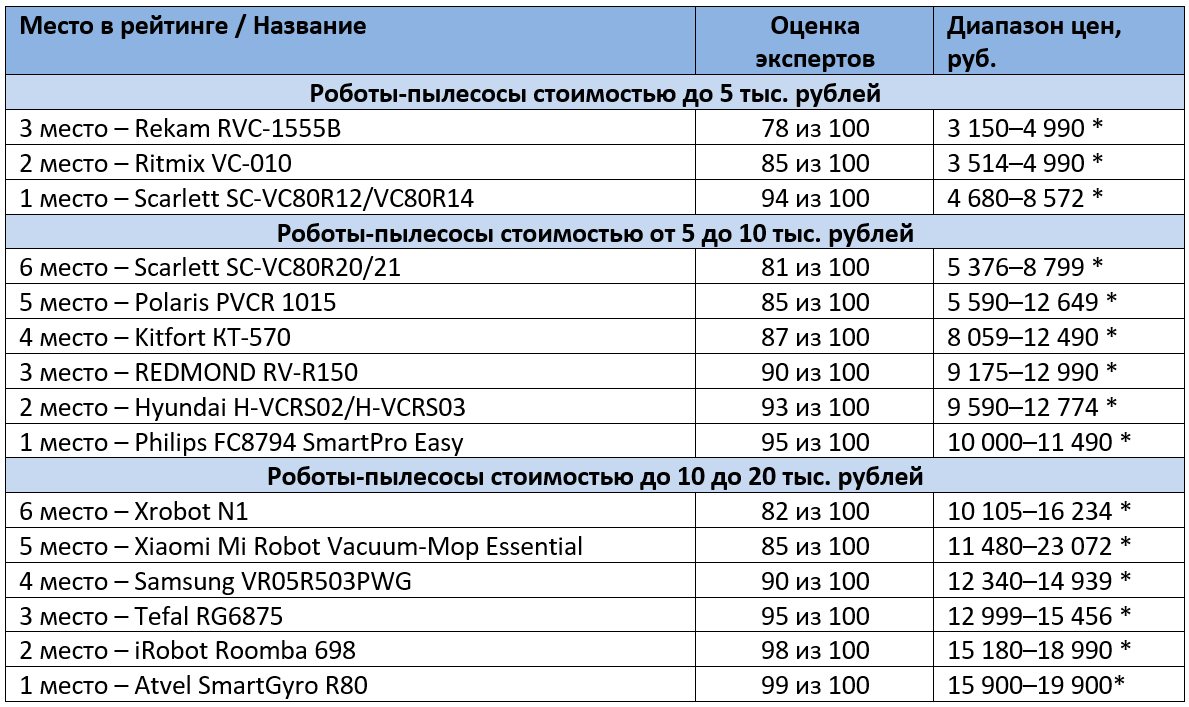 | Место в рейтинге / Название | Оценка экспертов | Диапазон цен, руб. |
|---|---|---|
| Роботы-пылесосы стоимостью до 5 тыс. рублей | | |
| 3 место – Rekam RVC-1555B | 78 из 100 | 3 150–4 990 * |
| 2 место – Ritmix VC-010 | 85 из 100 | 3 514–4 990 * |
| 1 место – Scarlett SC-VC80R12/VC80R14 | 94 из 100 | 4 680–8 572 * |
| Роботы-пылесосы стоимостью от 5 до 10 тыс. рублей | | |
| 6 место – Scarlett SC-VC80R20/21 | 81 из 100 | 5 376–8 799 * |
| 5 место – Polaris PVCR 1015 | 85 из 100 | 5 590–12 649 * |
| 4 место – Kitfort КТ-570 | 87 из 100 | 8 059–12 490 * |
| 3 место – REDMOND RV-R150 | 90 из 100 | 9 175–12 990 * |
| 2 место – Hyundai H-VCRS02/H-VCRS03 | 93 из 100 | 9 590–12 774 * |
| 1 место – Philips FC8794 SmartPro Easy | 95 из 100 | 10 000–11 490 * |
| Роботы-пылесосы стоимостью до 10 до 20 тыс. рублей | | |
| 6 место – Xrobot N1 | 82 из 100 | 10 105–16 234 * |
| 5 место – Xiaomi Mi Robot Vacuum-Mop Essential | 85 из 100 | 11 480–23 072 * |
| 4 место – Samsung VR05R503PWG | 90 из 100 | 12 340–14 939 * |
| 3 место – Tefal RG6875 | 95 из 100 | 12 999–15 456 * |
| 2 место – iRobot Roomba 698 | 98 из 100 | 15 180–18 990 * |
| 1 место – Atvel SmartGyro R80 | 99 из 100 | 15 900–19 900* |